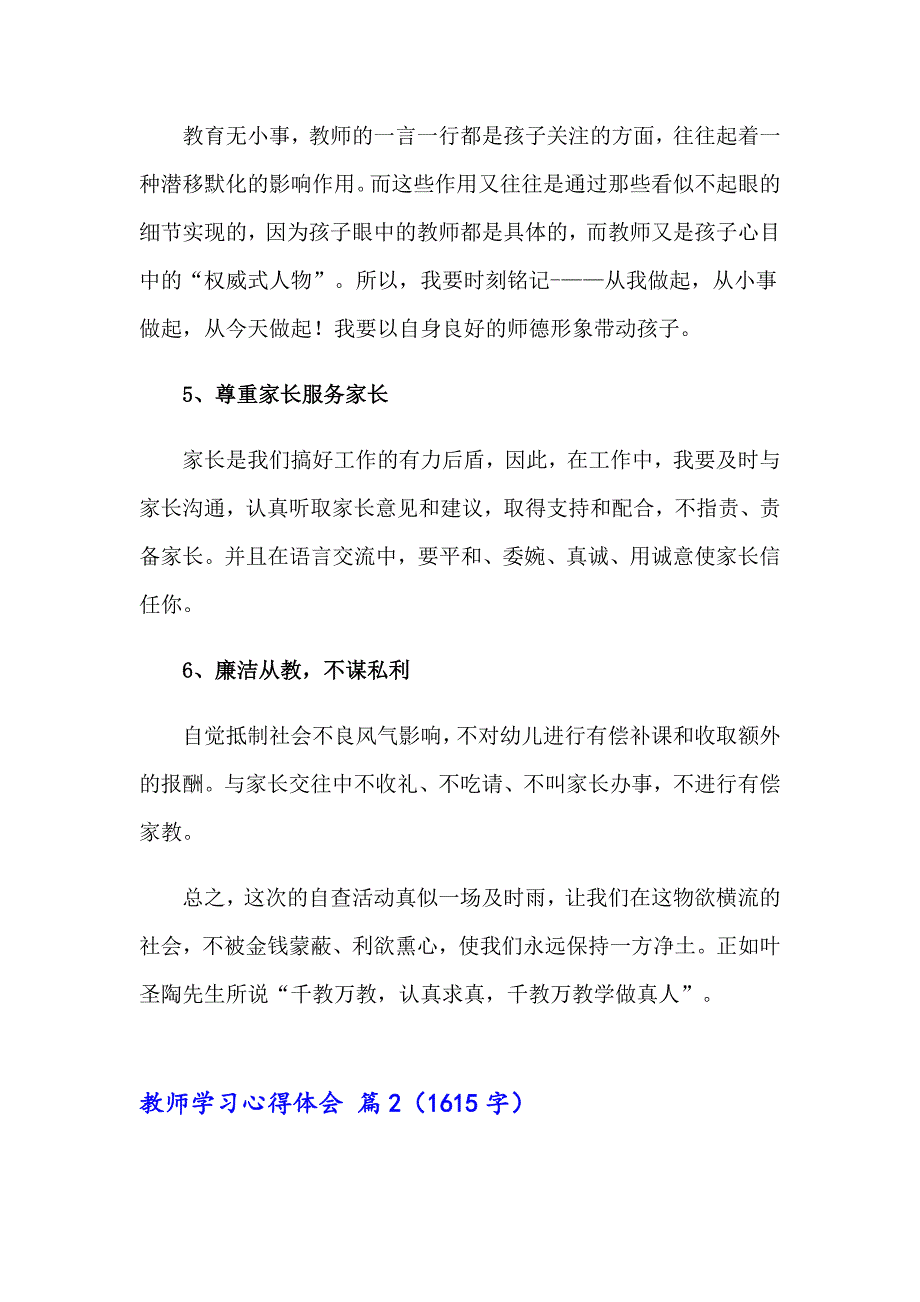 教育无小事，教师的一言一行都是孩子关注的方面，往往起着一种潜移默化的影响作用。而这些作用又往往是通过那些看似不起眼的细节实现的，因为孩子眼中的教师都是具体的，而教师又是孩子心目中的“权威式人物”。所以，我要时刻铭记-——从我做起，从小事做起，从今天做起！我要以自身良好的师德形象带动孩子。

5、尊重家长服务家长

家长是我们搞好工作的有力后盾，因此，在工作中，我要及时与家长沟通，认真听取家长意见和建议，取得支持和配合，不指责、责备家长。并且在语言交流中，要平和、委婉、真诚、用诚意使家长信任你。

6、廉洁从教，不谋私利

自觉抵制社会不良风气影响，不对幼儿进行有偿补课和收取额外的报酬。与家长交往中不收礼、不吃请、不叫家长办事，不进行有偿家教。

总之，这次的自查活动真似一场及时雨，让我们在这物欲横流的社会，不被金钱蒙蔽、利欲熏心，使我们永远保持一方净土。正如叶圣陶先生所说“千教万教，认真求真，千教万教学做真人”。

教师学习心得体会 篇2（1615字）